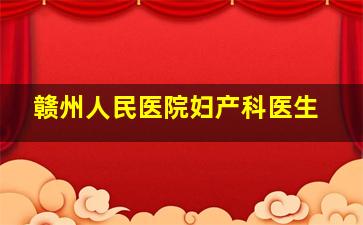 赣州人民医院妇产科医生